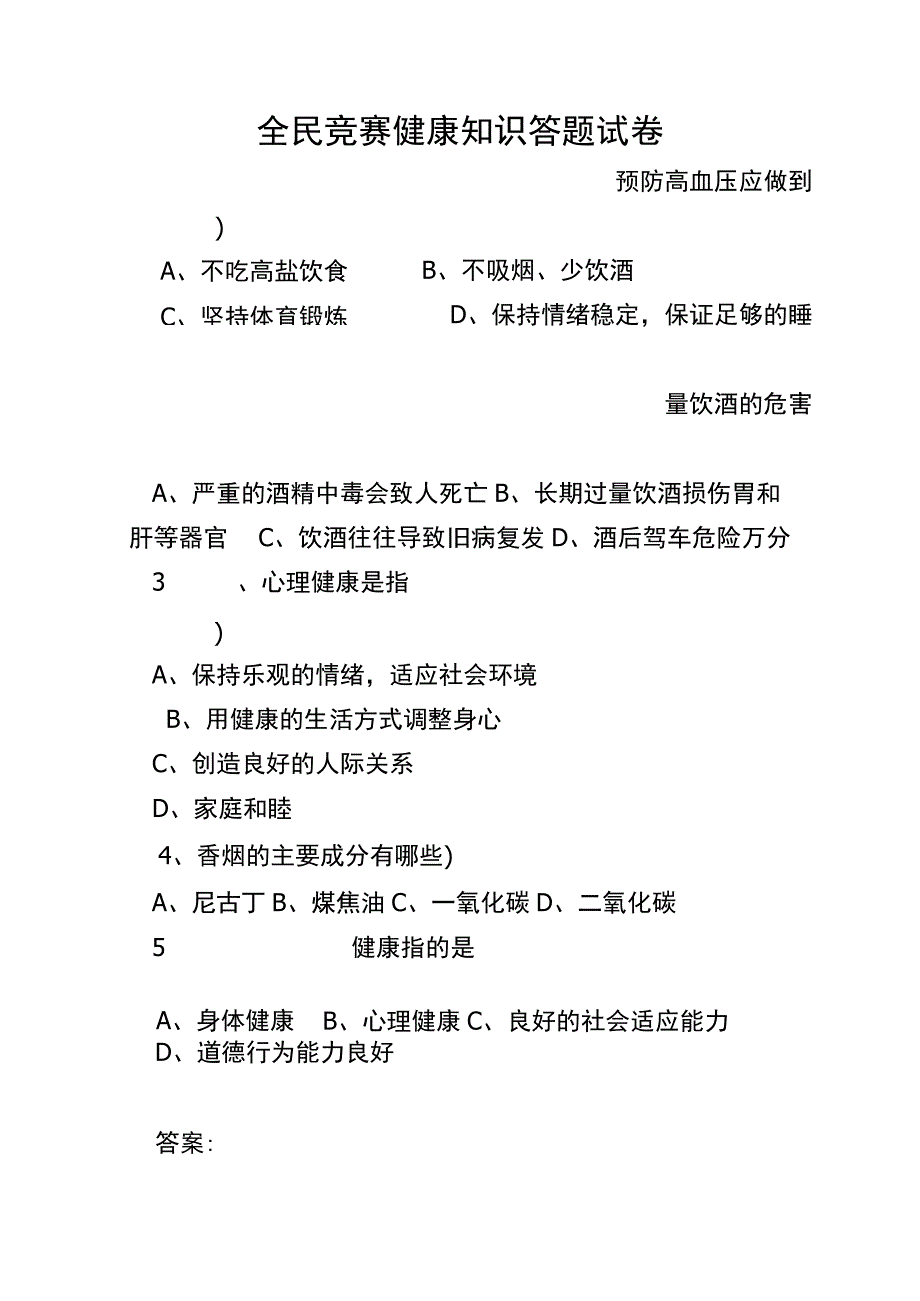 全民竞赛健康知识答题试卷

预防高血压应做到

)

A、不吃高盐饮食　B、不吸烟、少饮酒

C、坚持体育锻炼　D、保持情绪稳定，保证足够的睡

量饮酒的危害

A、严重的酒精中毒会致人死亡 B、长期过量饮酒损伤胃和肝等器官　C、饮酒往往导致旧病复发 D、酒后驾车危险万分

3　、心理健康是指

)

A、保持乐观的情绪，适应社会环境

B、用健康的生活方式调整身心

C、创造良好的人际关系

D、家庭和睦

4、香烟的主要成分有哪些)

A、尼古丁 B、煤焦油 C、一氧化碳 D、二氧化碳

5　健康指的是

A、身体健康　B、心理健康 C、良好的社会适应能力 D、道德行为能力良好

答案: